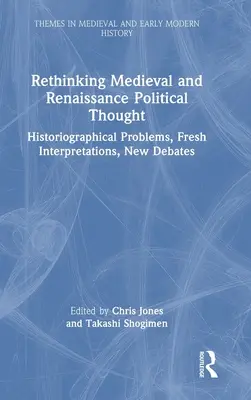 THEMES IN MEDIEVAL AND EARLY MODERN HISTORY

Rethinking Medieval and Renaissance Political Thought

Historiographical Problems, Fresh Interpretations, New Debates

Edited by Chris Jones and Takashi Shogimen

ROUTLEDGE